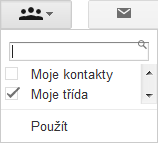 Moje kontakty
Moje třída

Použít